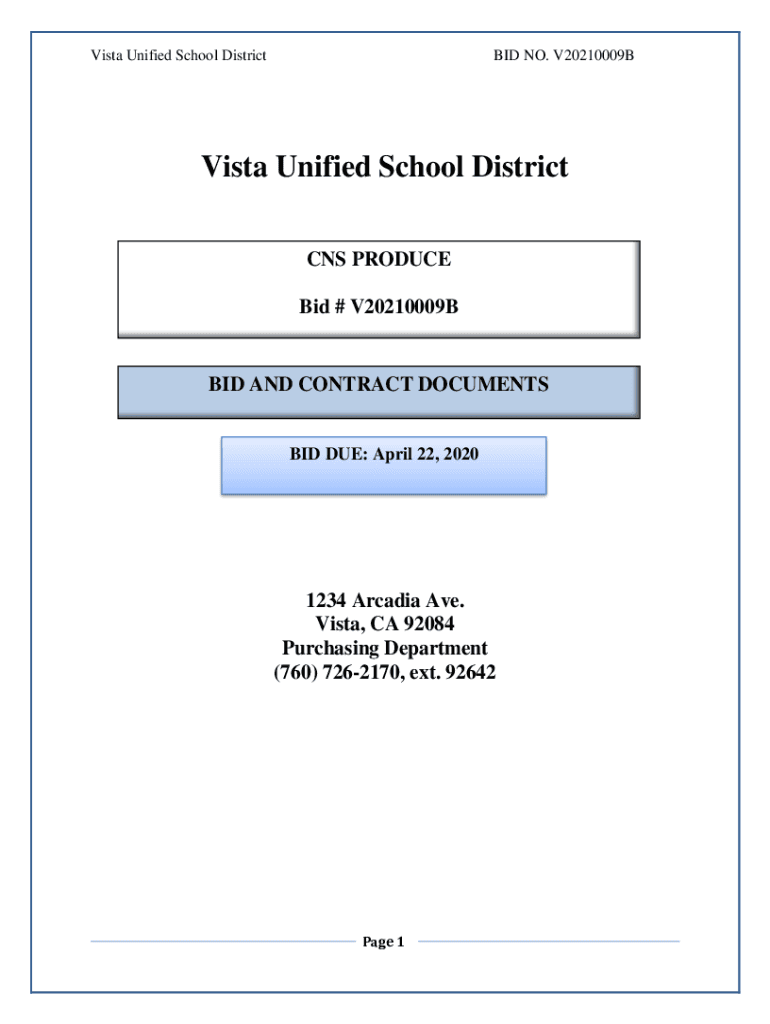 Vista Unified School District

BID NO. V20210009B

Vista Unified School District

CNS PRODUCE

Bid # V20210009B

BID AND CONTRACT DOCUMENTS

BID DUE: April 22, 2020

1234 Arcadia Ave.
Vista, CA 92084
Purchasing Department
(760) 726-2170, ext. 92642

Page 1